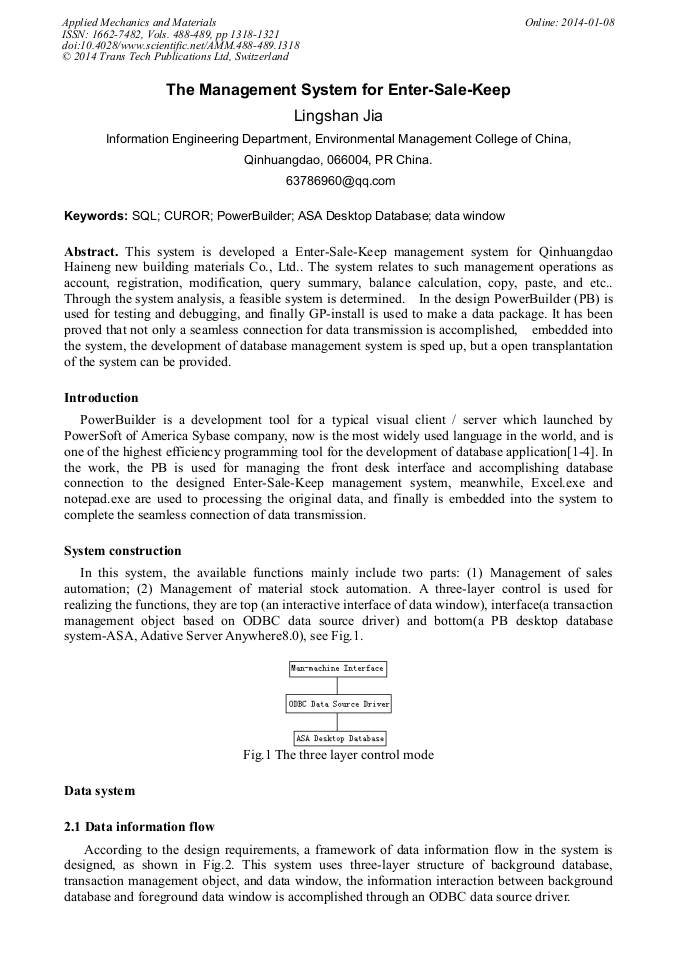 Applied Mechanics and Materials
ISSN: 1662-7482, Vols. 488-489, pp 1318-1321
doi:10.4028/www.scientific.net/AMM.488-489.1318
© 2014 Trans Tech Publications Ltd, Switzerland

Online: 2014-01-08

The Management System for Enter-Sale-Keep

Lingshan Jia

Information Engineering Department, Environmental Management College of China, Qinhuangdao, 066004, PR China.
63786960@qq.com

Keywords: SQL; CUROR; PowerBuilder; ASA Desktop Database; data window

Abstract. This system is developed a Enter-Sale-Keep management system for Qinhuangdao Haineng new building materials Co., Ltd.. The system relates to such management operations as account, registration, modification, query summary, balance calculation, copy, paste, and etc.. Through the system analysis, a feasible system is determined. In the design PowerBuilder (PB) is used for testing and debugging, and finally GP-install is used to make a data package. It has been proved that not only a seamless connection for data transmission is accomplished, embedded into the system, the development of database management system is sped up, but a open transplantation of the system can be provided.

Introduction

PowerBuilder is a development tool for a typical visual client / server which launched by PowerSoft of America Sybase company, now is the most widely used language in the world, and is one of the highest efficiency programming tool for the development of database application[1-4]. In the work, the PB is used for managing the front desk interface and accomplishing database connection to the designed Enter-Sale-Keep management system, meanwhile, Excel.exe and notepad.exe are used to processing the original data, and finally is embedded into the system to complete the seamless connection of data transmission.

System construction

In this system, the available functions mainly include two parts: (1) Management of sales automation; (2) Management of material stock automation. A three-layer control is used for realizing the functions, they are top (an interactive interface of data window), interface(a transaction management object based on ODBC data source driver) and bottom(a PB desktop database system-ASA, Adative Server Anywhere8.0), see Fig.1.

Man-machine Interface

ODBC Data Source Driver

ASA Desktop Database

Fig.1 The three layer control mode

Data system

2.1 Data information flow

According to the design requirements, a framework of data information flow in the system is designed, as shown in Fig.2. This system uses three-layer structure of background database, transaction management object, and data window, the information interaction between background database and foreground data window is accomplished through an ODBC data source driver.